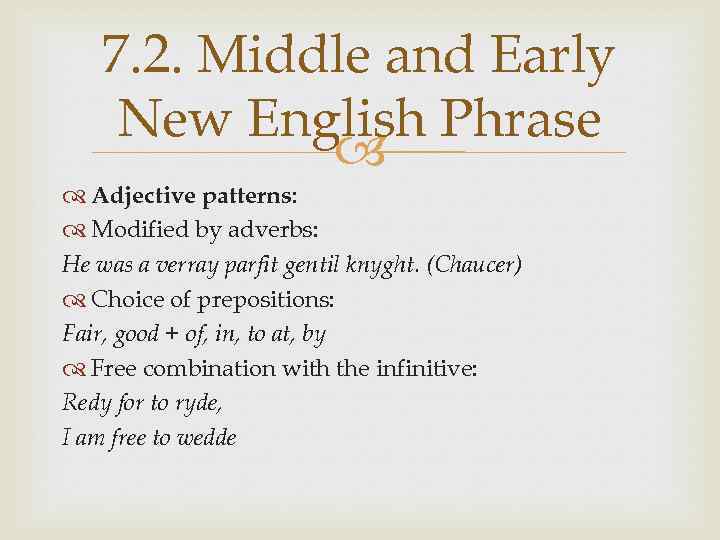 7.2. Middle and Early New English Phrase

Adjective patterns:

Modified by adverbs:

He was a verray parfit gentil knyght. (Chaucer)

Choice of prepositions:

Fair, good + of, in, to at, by

Free combination with the infinitive:

Redy for to ryde,

I am free to wedde